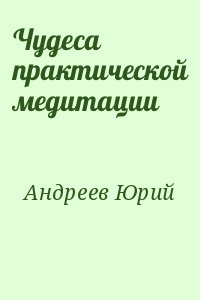 Чудеса практической медитации

Андреев Юрий